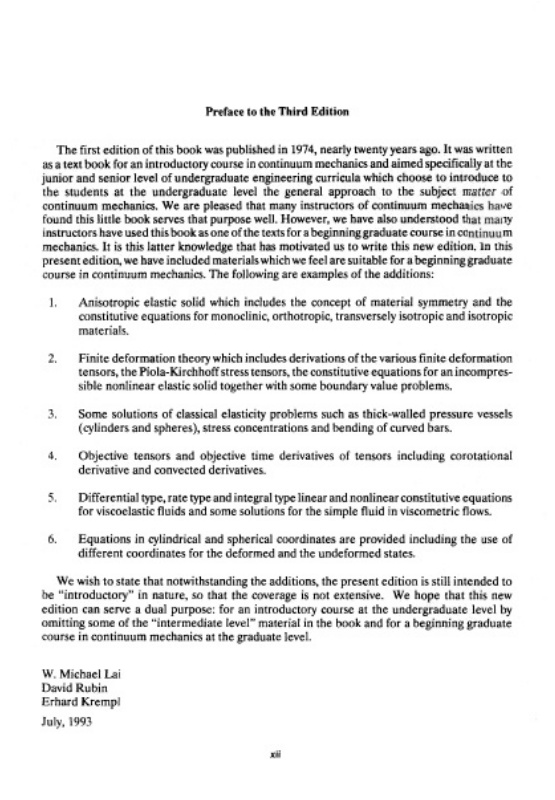 Preface to the Third Edition

The first edition of this book was published in 1974, nearly twenty years ago. It was written as a text book for an introductory course in continuum mechanics and aimed specifically at the junior and senior level of undergraduate engineering curricula which choose to introduce to the students at the undergraduate level the general approach to the subject matter of continuum mechanics. We are pleased that many instructors of continuum mechanics have found this little book serves that purpose well. However, we have also understood that many instructors have used this book as one of the texts for a beginning graduate course in continuum mechanics. It is this latter knowledge that has motivated us to write this new edition. In this present edition, we have included materials which we feel are suitable for a beginning graduate course in continuum mechanics. The following are examples of the additions:

1. Anisotropic elastic solid which includes the concept of material symmetry and the constitutive equations for monoclinic, orthotropic, transversely isotropic and isotropic materials.

2. Finite deformation theory which includes derivations of the various finite deformation tensors, the Piola-Kirchhoff stress tensors, the constitutive equations for an incompressible nonlinear elastic solid together with some boundary value problems.

3. Some solutions of classical elasticity problems such as thick-walled pressure vessels (cylinders and spheres), stress concentrations and bending of curved bars.

4. Objective tensors and objective time derivatives of tensors including corotational derivative and convected derivatives.

5. Differential type, rate type and integral type linear and nonlinear constitutive equations for viscoelastic fluids and some solutions for the simple fluid in viscometric flows.

6. Equations in cylindrical and spherical coordinates are provided including the use of different coordinates for the deformed and the undeformed states.

We wish to state that notwithstanding the additions, the present edition is still intended to be "introductory" in nature, so that the coverage is not extensive. We hope that this new edition can serve a dual purpose: for an introductory course at the undergraduate level by omitting some of the "intermediate level" material in the book and for a beginning graduate course in continuum mechanics at the graduate level.

W. Michael Lai
David Rubin
Erhard Krempl
July, 1993

xii